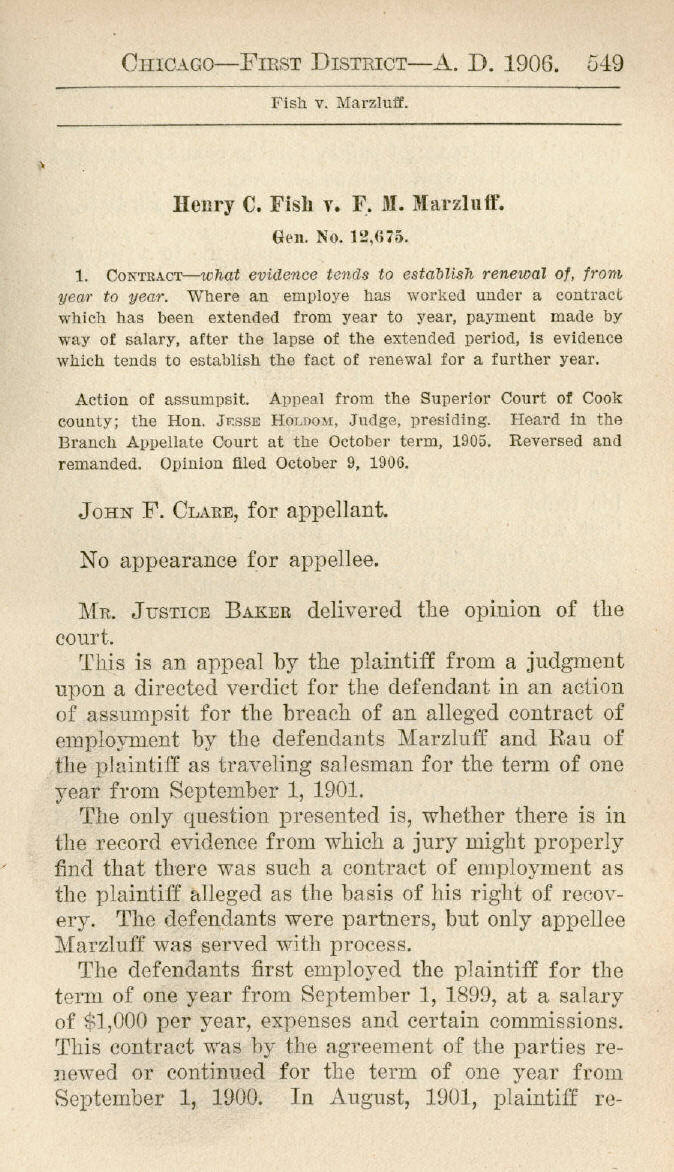 Chicago—First District—A. D. 1906. 549

Fish v. Marzluff.

Henry C. Fish v. F. M. Marzluff.

Gen. No. 12,675.

1. Contract—what evidence tends to establish renewal of, from year to year. Where an employe has worked under a contract which has been extended from year to year, payment made by way of salary, after the lapse of the extended period, is evidence which tends to establish the fact of renewal for a further year.

Action of assumpsit. Appeal from the Superior Court of Cook county; the Hon. Jesse Holdom, Judge, presiding. Heard in the Branch Appellate Court at the October term, 1905. Reversed and remanded. Opinion filed October 9, 1906.

John F. Clare, for appellant.

No appearance for appellee.

Mr. Justice Baker delivered the opinion of the court.

This is an appeal by the plaintiff from a judgment upon a directed verdict for the defendant in an action of assumpsit for the breach of an alleged contract of employment by the defendants Marzluff and Rau of the plaintiff as traveling salesman for the term of one year from September 1, 1901.

The only question presented is, whether there is in the record evidence from which a jury might properly find that there was such a contract of employment as the plaintiff alleged as the basis of his right of recovery. The defendants were partners, but only appellee Marzluff was served with process.

The defendants first employed the plaintiff for the term of one year from September 1, 1899, at a salary of $1,000 per year, expenses and certain commissions. This contract was by the agreement of the parties renewed or continued for the term of one year from September 1, 1900. In August, 1901, plaintiff re-